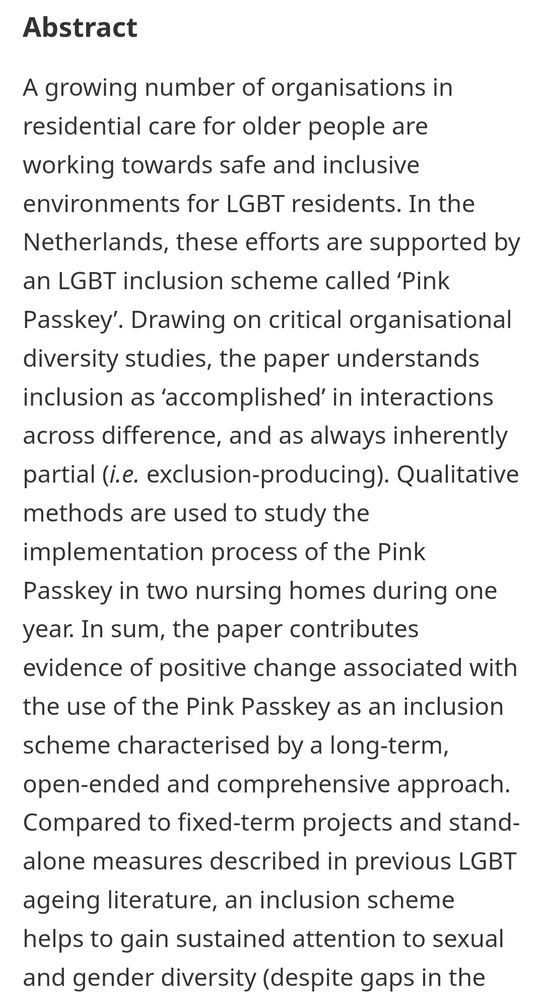 Abstract

A growing number of organisations in residential care for older people are working towards safe and inclusive environments for LGBT residents. In the Netherlands, these efforts are supported by an LGBT inclusion scheme called 'Pink Passkey'. Drawing on critical organisational diversity studies, the paper understands inclusion as 'accomplished' in interactions across difference, and as always inherently partial (i.e. exclusion-producing). Qualitative methods are used to study the implementation process of the Pink Passkey in two nursing homes during one year. In sum, the paper contributes evidence of positive change associated with the use of the Pink Passkey as an inclusion scheme characterised by a long-term, open-ended and comprehensive approach. Compared to fixed-term projects and stand-alone measures described in previous LGBT ageing literature, an inclusion scheme helps to gain sustained attention to sexual and gender diversity (despite gaps in the